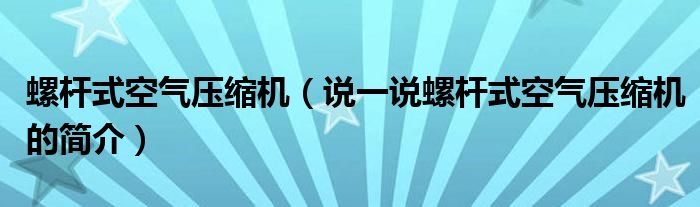 螺杆式空气压缩机（说一说螺杆式空气压缩机的简介）